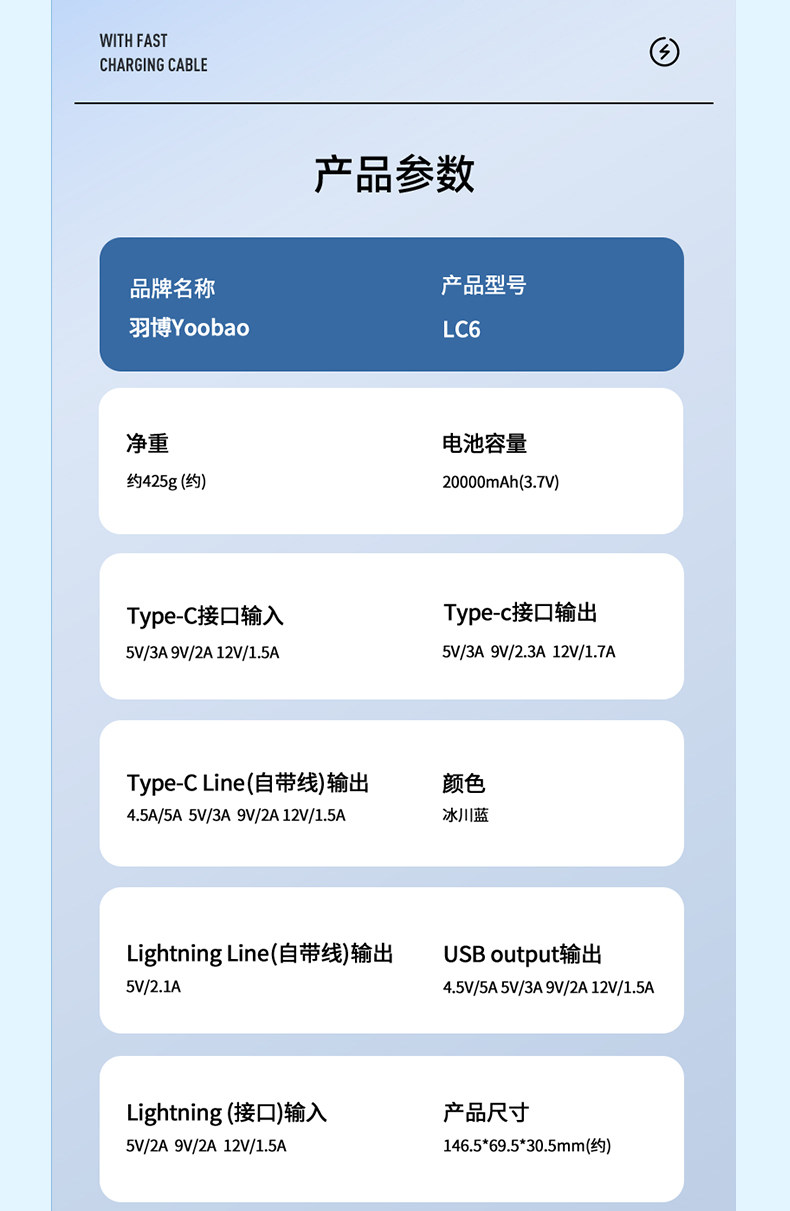 WITH FAST
CHARGING CABLE

产品参数

品牌名称
羽博Yoobao

产品型号
LC6

净重
约425g (约)

电池容量
20000mAh(3.7V)

Type-C接口输入
5V/3A 9V/2A 12V/1.5A

Type-c接口输出
5V/3A 9V/2.3A 12V/1.7A

Type-C Line(自带线)输出
4.5A/5A 5V/3A 9V/2A 12V/1.5A

颜色
冰川蓝

Lightning Line(自带线)输出
5V/2.1A

USB output输出
4.5V/5A 5V/3A 9V/2A 12V/1.5A

Lightning (接口)输入
5V/2A 9V/2A 12V/1.5A

产品尺寸
146.5*69.5*30.5mm(约)